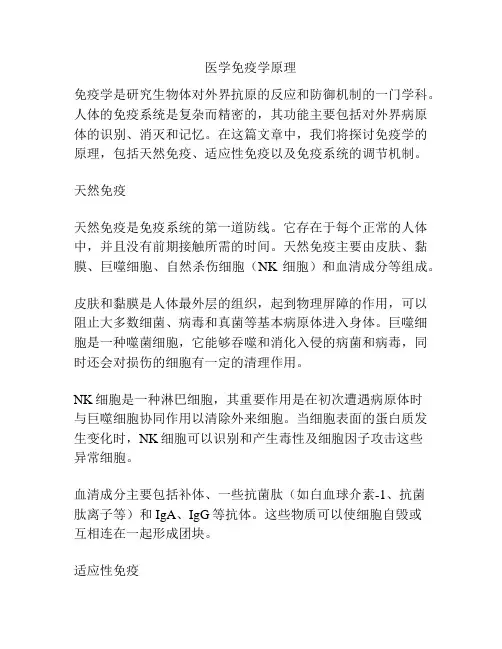 医学免疫学原理

免疫学是研究生物体对外界抗原的反应和防御机制的一门学科。人体的免疫系统是复杂而精密的，其功能主要包括对外界病原体的识别、消灭和记忆。在这篇文章中，我们将探讨免疫学的原理，包括天然免疫、适应性免疫以及免疫系统的调节机制。

天然免疫

天然免疫是免疫系统的第一道防线。它存在于每个正常的人体中，并且没有前期接触所需的时间。天然免疫主要由皮肤、黏膜、巨噬细胞、自然杀伤细胞（NK 细胞）和血清成分等组成。

皮肤和黏膜是人体最外层的组织，起到物理屏障的作用，可以阻止大多数细菌、病毒和真菌等基本病原体进入身体。巨噬细胞是一种噬菌细胞，它能够吞噬和消化入侵的病菌和病毒，同时还会对损伤的细胞有一定的清理作用。

NK 细胞是一种淋巴细胞，其重要作用是在初次遭遇病原体时与巨噬细胞协同作用以清除外来细胞。当细胞表面的蛋白质发生变化时，NK 细胞可以识别和产生毒性及细胞因子攻击这些异常细胞。

血清成分主要包括补体、一些抗菌肽（如白血球介素-1、抗菌肽离子等）和 IgA、IgG 等抗体。这些物质可以使细胞自毁或互相连在一起形成团块。

适应性免疫